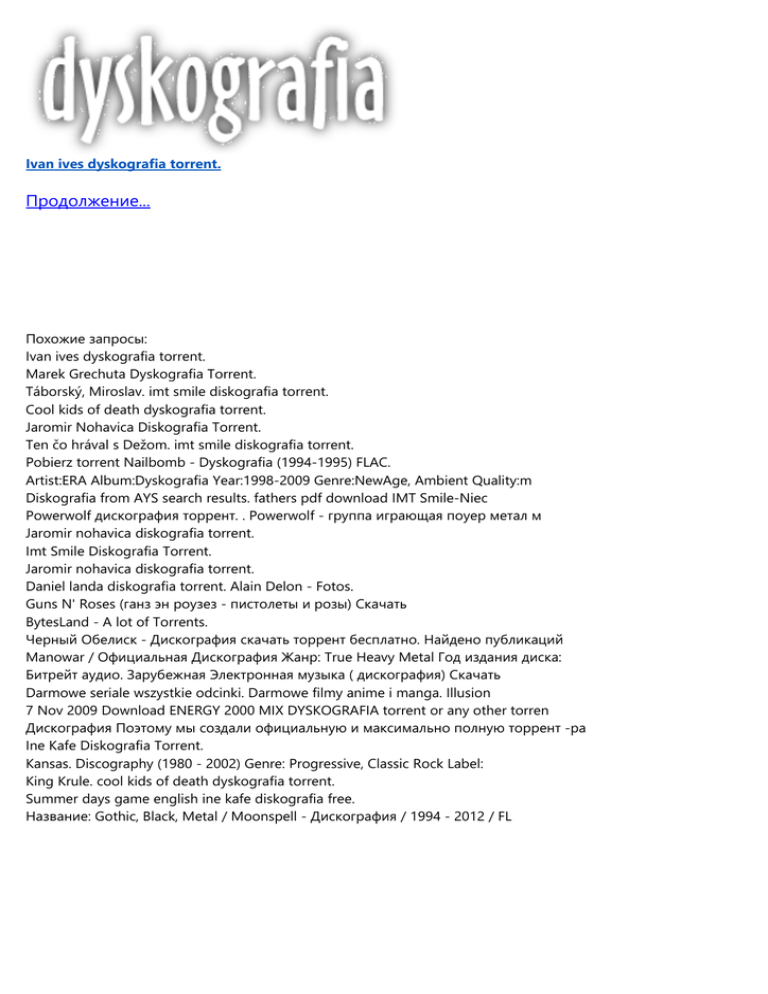 dyskografia

Ivan ives dyskografia torrent.

Продолжение...

Похожие запросы:
Ivan ives dyskografia torrent.
Marek Grechuta Dyskografia Torrent.
Táborský, Miroslav. imt smile diskografia torrent.
Cool kids of death dyskografia torrent.
Jaromir Nohavica Diskografia Torrent.
Ten čo hrával s Dežom. imt smile diskografia torrent.
Pobierz torrent Nailbomb - Dyskografia (1994-1995) FLAC.
Artist:ERA Album:Dyskografia Year:1998-2009 Genre:NewAge, Ambient Quality:m
Diskografia from AYS search results. fathers pdf download IMT Smile-Niec
Powerwolf дискография торрент. . Powerwolf - группа играющая поуер метал м
Jaromir nohavica diskografia torrent.
Imt Smile Diskografia Torrent.
Jaromir nohavica diskografia torrent.
Daniel landa diskografia torrent. Alain Delon - Fotos.
Guns N' Roses (ганз эн роузез - пистолеты и розы) Скачать
BytesLand - A lot of Torrents.
Черный Обелиск - Дискография скачать торрент бесплатно. Найдено публикаций
Manowar / Официальная Дискография Жанр: True Heavy Metal Год издания диска:
Битрейт аудио. Зарубежная Электронная музыка ( дискография) Скачать
Darmowe seriale wszystkie odcinki. Darmowe filmy anime i manga. Illusion
7 Nov 2009 Download ENERGY 2000 MIX DYSKOGRAFIA torrent or any other torren
Дискография Поэтому мы создали официальную и максимально полную торрент -ра
Ine Kafe Diskografia Torrent.
Kansas. Discography (1980 - 2002) Genre: Progressive, Classic Rock Label:
King Krule. cool kids of death dyskografia torrent.
Summer days game english ine kafe diskografia free.
Название: Gothic, Black, Metal / Moonspell - Дискография / 1994 - 2012 / FL